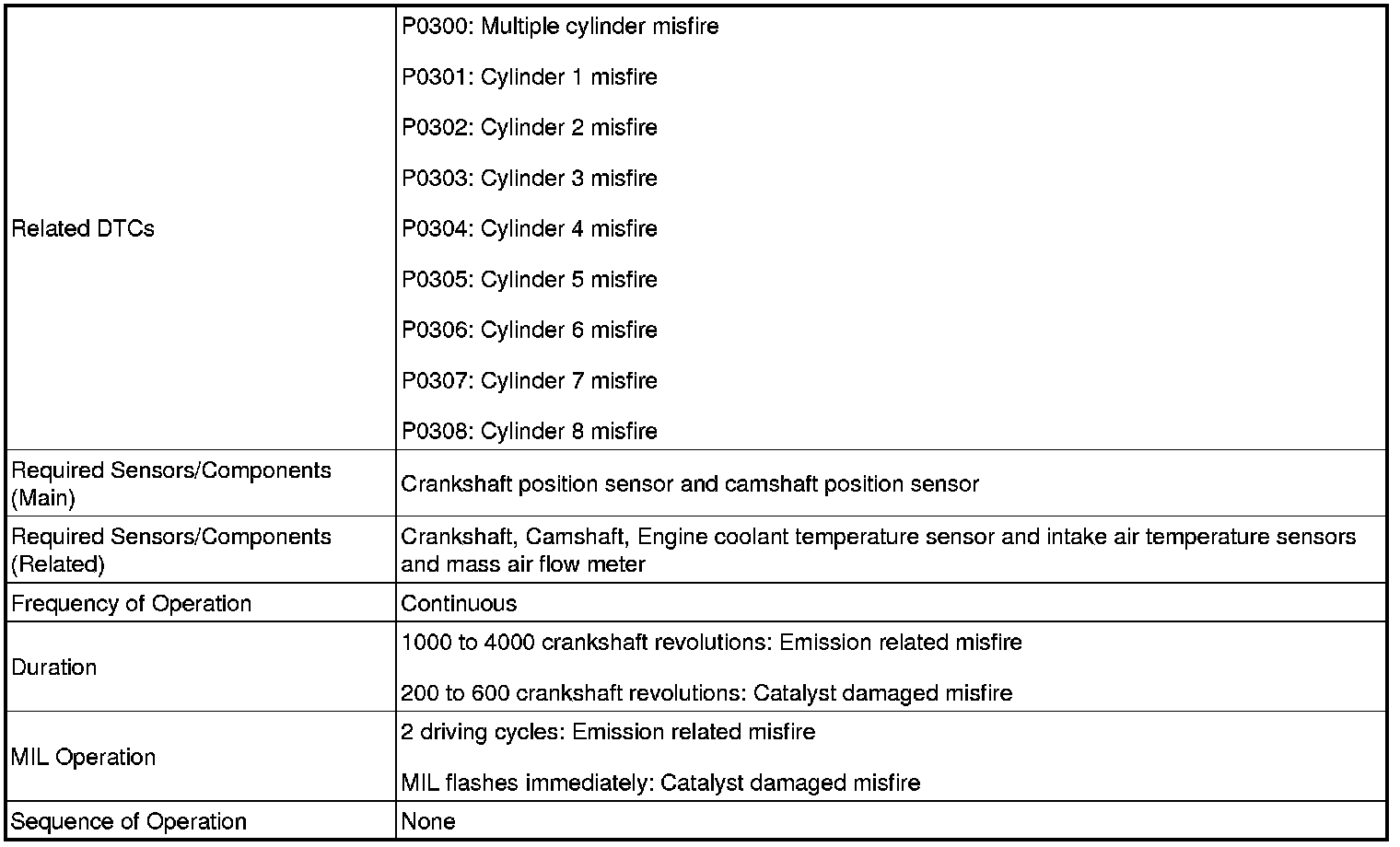 | | |
|---|---|
| Related DTCs | P0300: Multiple cylinder misfire<br><br>P0301: Cylinder 1 misfire<br><br>P0302: Cylinder 2 misfire<br><br>P0303: Cylinder 3 misfire<br><br>P0304: Cylinder 4 misfire<br><br>P0305: Cylinder 5 misfire<br><br>P0306: Cylinder 6 misfire<br><br>P0307: Cylinder 7 misfire<br><br>P0308: Cylinder 8 misfire |
| Required Sensors/Components (Main) | Crankshaft position sensor and camshaft position sensor |
| Required Sensors/Components (Related) | Crankshaft, Camshaft, Engine coolant temperature sensor and intake air temperature sensors and mass air flow meter |
| Frequency of Operation | Continuous |
| Duration | 1000 to 4000 crankshaft revolutions: Emission related misfire<br><br>200 to 600 crankshaft revolutions: Catalyst damaged misfire |
| MIL Operation | 2 driving cycles: Emission related misfire<br><br>MIL flashes immediately: Catalyst damaged misfire |
| Sequence of Operation | None |